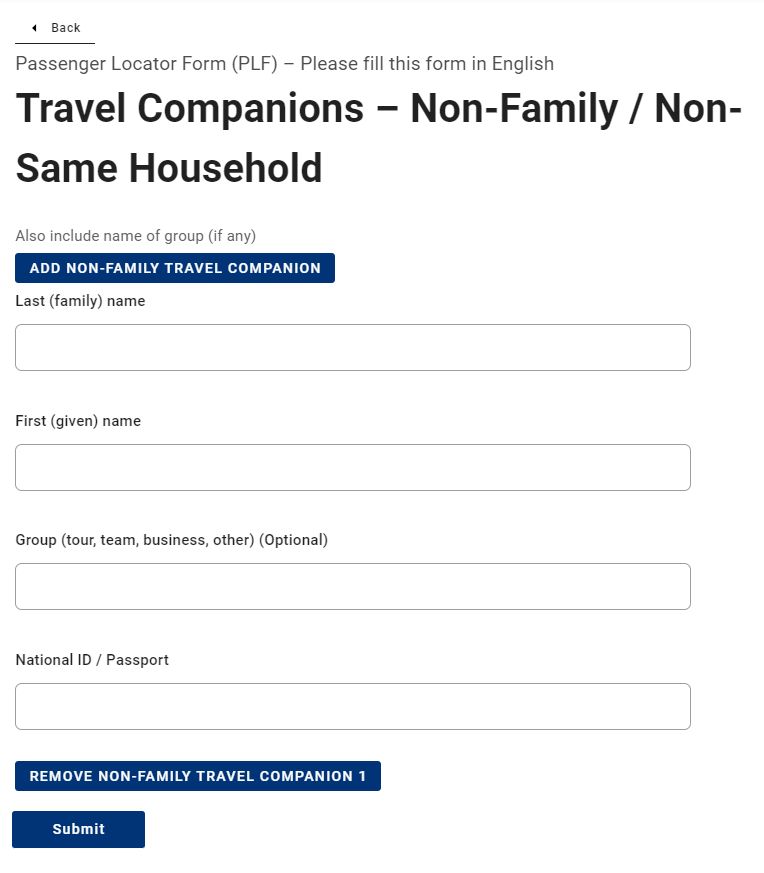 Back

Passenger Locator Form (PLF) – Please fill this form in English

Travel Companions – Non-Family / Non-Same Household

Also include name of group (if any)

ADD NON-FAMILY TRAVEL COMPANION

Last (family) name

First (given) name

Group (tour, team, business, other) (Optional)

National ID / Passport

REMOVE NON-FAMILY TRAVEL COMPANION 1

Submit